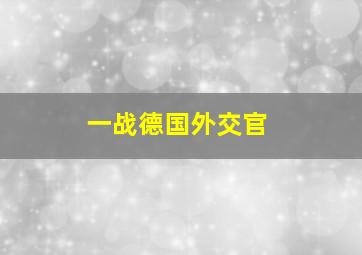 一战德国外交官